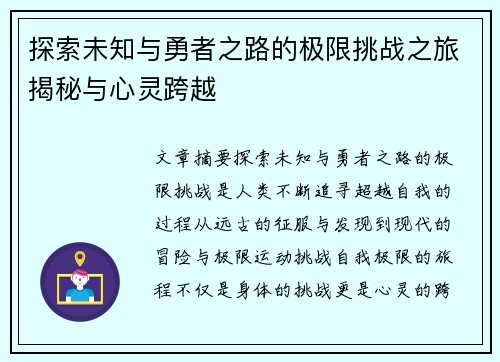 探索未知与勇者之路的极限挑战之旅揭秘与心灵跨越

文章摘要探索未知与勇者之路的极限挑战是人类不断追寻超越自我的过程从远古的征服与发现到现代的冒险与极限运动挑战自我极限的旅程不仅是身体的挑战更是心灵的跨